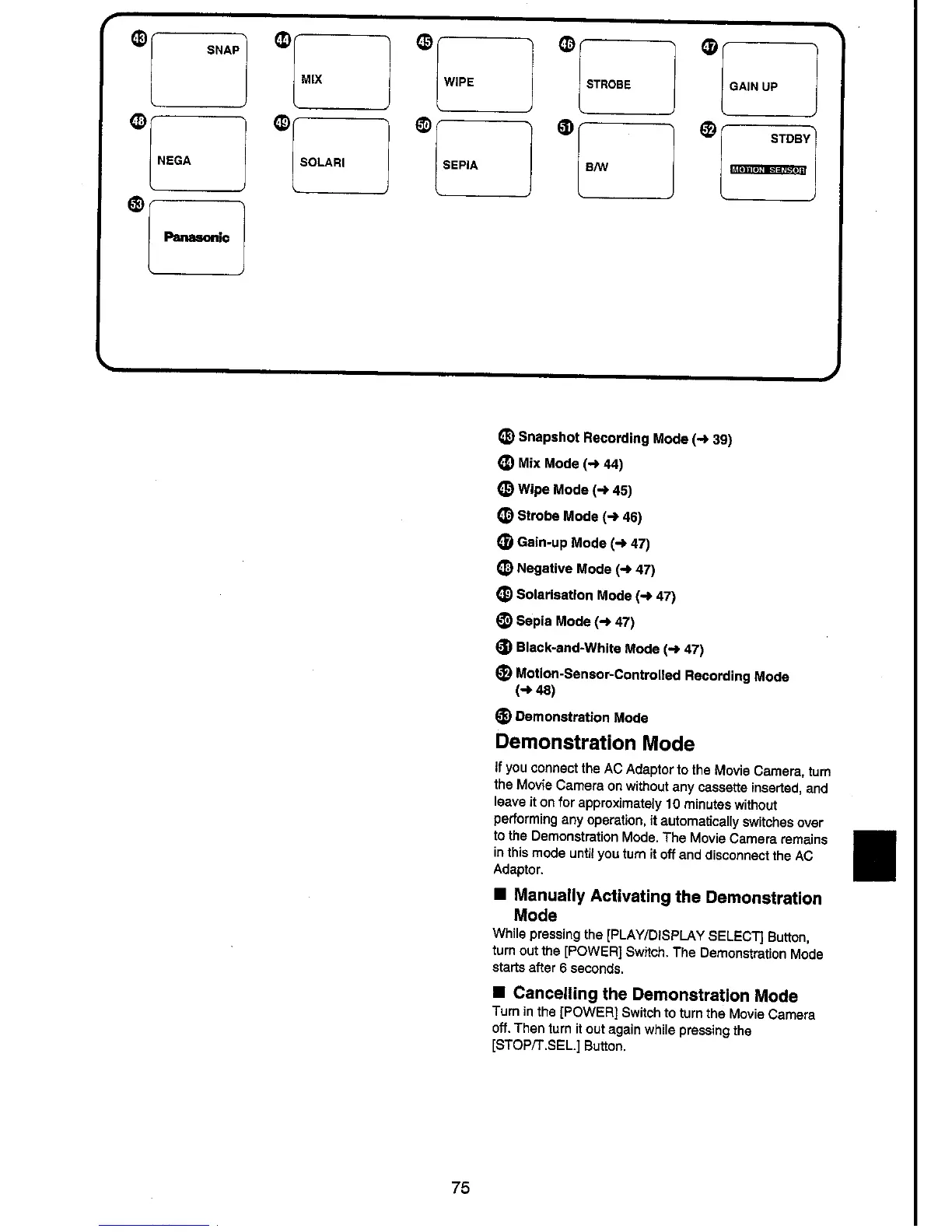 43 SNAP

44 MIX

45 WIPE

46 STROBE

47 GAIN UP

48 NEGA

49 SOLARI

50 SEPIA

51 B/W

52 STDBY MOTION SENSOR

53 Panasonic

43 Snapshot Recording Mode (→ 39)

44 Mix Mode (→ 44)

45 Wipe Mode (→ 45)

46 Strobe Mode (→ 46)

47 Gain-up Mode (→ 47)

48 Negative Mode (→ 47)

49 Solarisation Mode (→ 47)

50 Sepia Mode (→ 47)

51 Black-and-White Mode (→ 47)

52 Motion-Sensor-Controlled Recording Mode (→ 48)

53 Demonstration Mode

Demonstration Mode

If you connect the AC Adaptor to the Movie Camera, turn the Movie Camera on without any cassette inserted, and leave it on for approximately 10 minutes without performing any operation, it automatically switches over to the Demonstration Mode. The Movie Camera remains in this mode until you turn it off and disconnect the AC Adaptor.

■ Manually Activating the Demonstration Mode

While pressing the [PLAY/DISPLAY SELECT] Button, turn out the [POWER] Switch. The Demonstration Mode starts after 6 seconds.

■ Cancelling the Demonstration Mode

Turn in the [POWER] Switch to turn the Movie Camera off. Then turn it out again while pressing the [STOP/T.SEL.] Button.

75